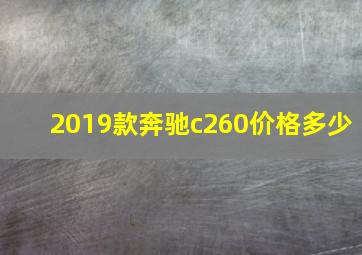 2019款奔驰c260价格多少